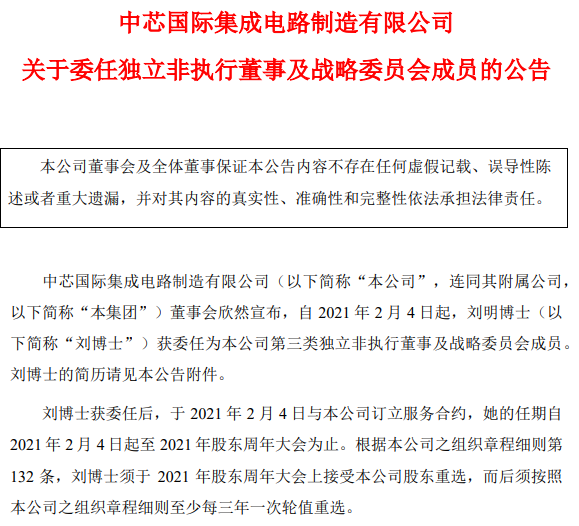 中芯国际集成电路制造有限公司
关于委任独立非执行董事及战略委员会成员的公告

本公司董事会及全体董事保证本公告内容不存在任何虚假记载、误导性陈述或者重大遗漏，并对其内容的真实性、准确性和完整性依法承担法律责任。

中芯国际集成电路制造有限公司（以下简称“本公司”，连同其附属公司，以下简称“本集团”）董事会欣然宣布，自 2021 年 2 月 4 日起，刘明博士（以下简称“刘博士”）获委任为本公司第三类独立非执行董事及战略委员会成员。刘博士的简历请见本公告附件。

刘博士获委任后，于 2021 年 2 月 4 日与本公司订立服务合约，她的任期自 2021 年 2 月 4 日起至 2021 年股东周年大会为止。根据本公司之组织章程细则第 132 条，刘博士须于 2021 年股东周年大会上接受本公司股东重选，而后须按照本公司之组织章程细则至少每三年一次轮值重选。